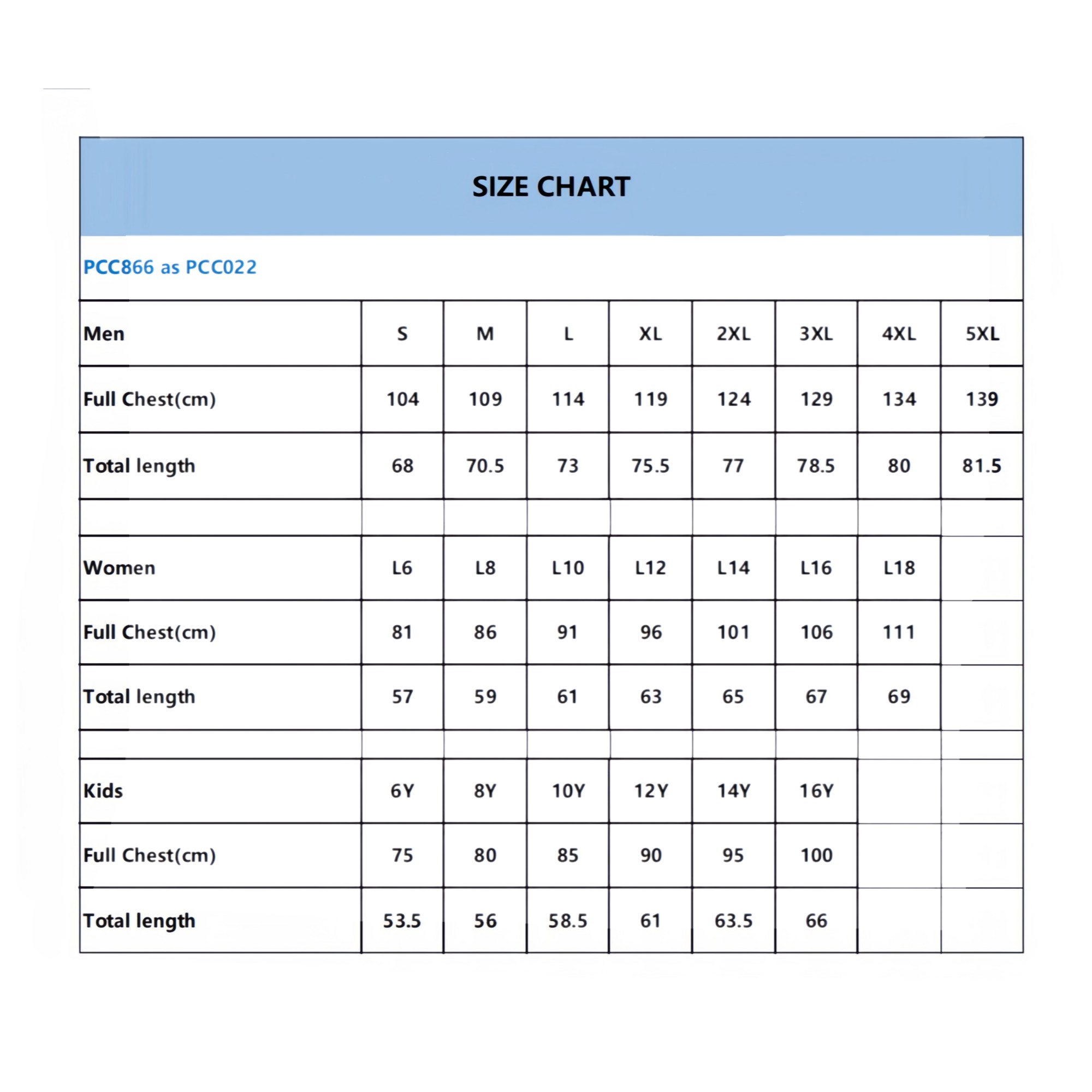 SIZE CHART

PCC866 as PCC022

| Men | S | M | L | XL | 2XL | 3XL | 4XL | 5XL |
|---|---|---|---|---|---|---|---|---|
| Full Chest(cm) | 104 | 109 | 114 | 119 | 124 | 129 | 134 | 139 |
| Total length | 68 | 70.5 | 73 | 75.5 | 77 | 78.5 | 80 | 81.5 |
| | | | | | | | | |
| Women | L6 | L8 | L10 | L12 | L14 | L16 | L18 | |
| Full Chest(cm) | 81 | 86 | 91 | 96 | 101 | 106 | 111 | |
| Total length | 57 | 59 | 61 | 63 | 65 | 67 | 69 | |
| | | | | | | | | |
| Kids | 6Y | 8Y | 10Y | 12Y | 14Y | 16Y | | |
| Full Chest(cm) | 75 | 80 | 85 | 90 | 95 | 100 | | |
| Total length | 53.5 | 56 | 58.5 | 61 | 63.5 | 66 | | |